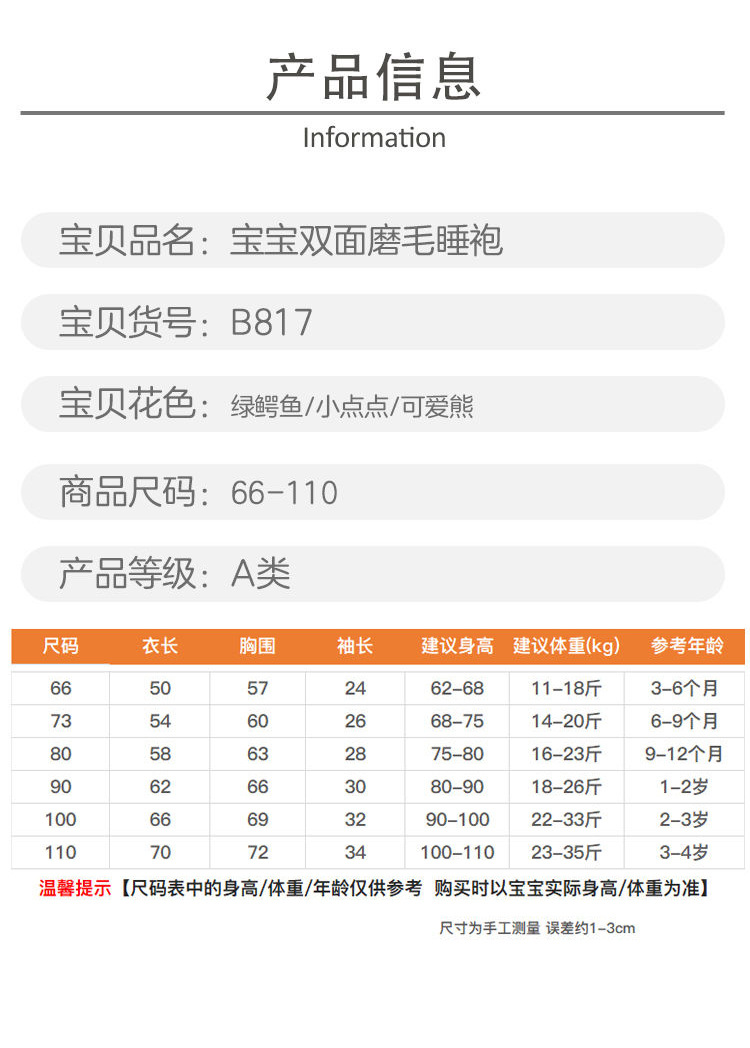 产品信息

Information

宝贝品名：宝宝双面磨毛睡袍

宝贝货号：B817

宝贝花色：绿鳄鱼/小点点/可爱熊

商品尺码：66-110

产品等级：A类

| 尺码 | 衣长 | 胸围 | 袖长 | 建议身高 | 建议体重(kg) | 参考年龄 |
|---|---|---|---|---|---|---|
| 66 | 50 | 57 | 24 | 62-68 | 11-18斤 | 3-6个月 |
| 73 | 54 | 60 | 26 | 68-75 | 14-20斤 | 6-9个月 |
| 80 | 58 | 63 | 28 | 75-80 | 16-23斤 | 9-12个月 |
| 90 | 62 | 66 | 30 | 80-90 | 18-26斤 | 1-2岁 |
| 100 | 66 | 69 | 32 | 90-100 | 22-33斤 | 2-3岁 |
| 110 | 70 | 72 | 34 | 100-110 | 23-35斤 | 3-4岁 |

温馨提示【尺码表中的身高/体重/年龄仅供参考 购买时以宝宝实际身高/体重为准】

尺寸为手工测量 误差约1-3cm